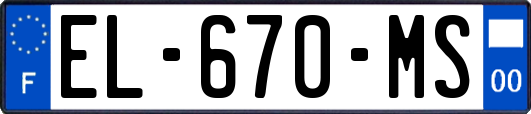 F
EL-670-MS
00